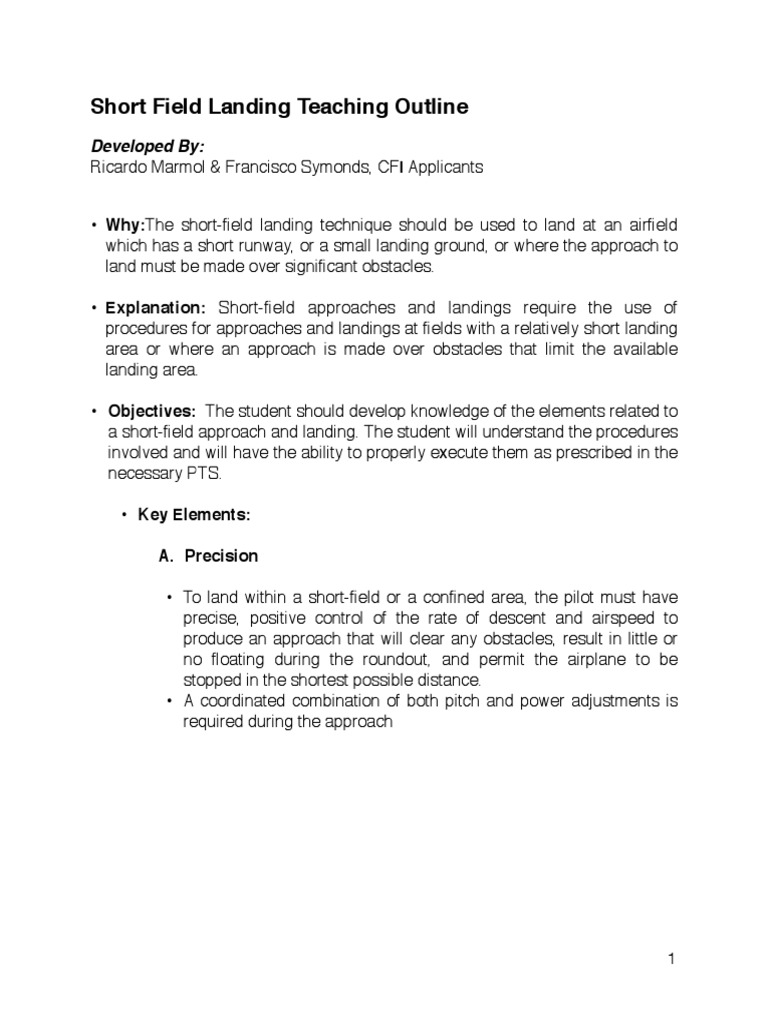 Short Field Landing Teaching Outline

Developed By:
Ricardo Marmol & Francisco Symonds, CFI Applicants

• Why:The short-field landing technique should be used to land at an airfield which has a short runway, or a small landing ground, or where the approach to land must be made over significant obstacles.

• Explanation: Short-field approaches and landings require the use of procedures for approaches and landings at fields with a relatively short landing area or where an approach is made over obstacles that limit the available landing area.

• Objectives: The student should develop knowledge of the elements related to a short-field approach and landing. The student will understand the procedures involved and will have the ability to properly execute them as prescribed in the necessary PTS.

• Key Elements:

A. Precision

• To land within a short-field or a confined area, the pilot must have precise, positive control of the rate of descent and airspeed to produce an approach that will clear any obstacles, result in little or no floating during the roundout, and permit the airplane to be stopped in the shortest possible distance.
• A coordinated combination of both pitch and power adjustments is required during the approach

1